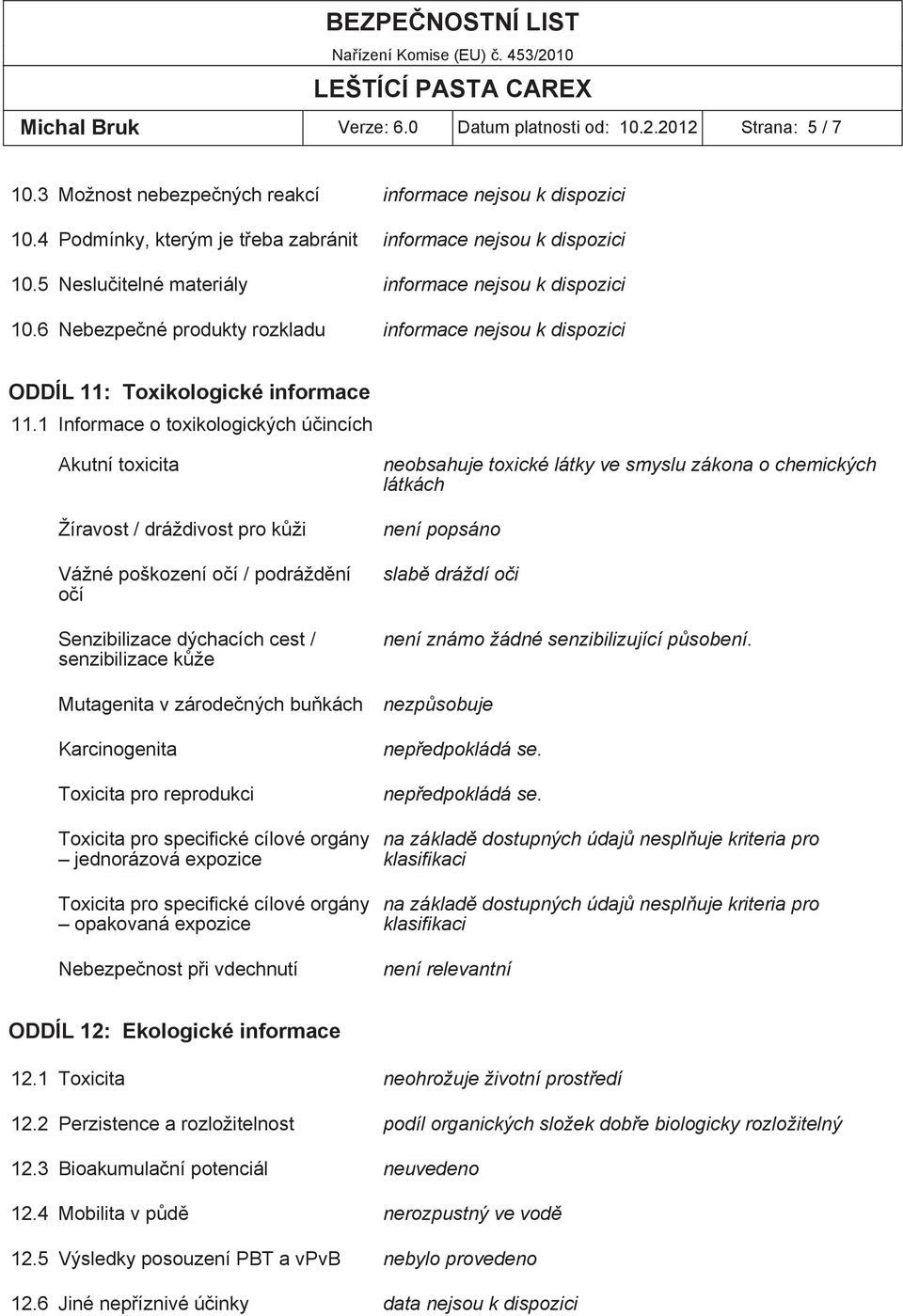 BEZPEČNOSTNÍ LIST
Nařízení Komise (EU) č. 453/2010
LEŠTÍCÍ PASTA CAREX

Michal Bruk Verze: 6.0 Datum platnosti od: 10.2.2012 Strana: 5 / 7

10.3 Možnost nebezpečných reakcí informace nejsou k dispozici

10.4 Podmínky, kterým je třeba zabránit informace nejsou k dispozici

10.5 Neslučitelné materiály informace nejsou k dispozici

10.6 Nebezpečné produkty rozkladu informace nejsou k dispozici

ODDÍL 11: Toxikologické informace

11.1 Informace o toxikologických účincích

Akutní toxicita neobsahuje toxické látky ve smyslu zákona o chemických látkách

Žíravost / dráždivost pro kůži není popsáno

Vážné poškození očí / podráždění očí slabě dráždí oči

Senzibilizace dýchacích cest / senzibilizace kůže není známo žádné senzibilizující působení.

Mutagenita v zárodečných buňkách nezpůsobuje

Karcinogenita nepředpokládá se.

Toxicita pro reprodukci nepředpokládá se.

Toxicita pro specifické cílové orgány – jednorázová expozice na základě dostupných údajů nesplňuje kriteria pro klasifikaci

Toxicita pro specifické cílové orgány – opakovaná expozice na základě dostupných údajů nesplňuje kriteria pro klasifikaci

Nebezpečnost při vdechnutí není relevantní

ODDÍL 12: Ekologické informace

12.1 Toxicita neohrožuje životní prostředí

12.2 Perzistence a rozložitelnost podíl organických složek dobře biologicky rozložitelný

12.3 Bioakumulační potenciál neuvedeno

12.4 Mobilita v půdě nerozpustný ve vodě

12.5 Výsledky posouzení PBT a vPvB nebylo provedeno

12.6 Jiné nepříznivé účinky data nejsou k dispozici